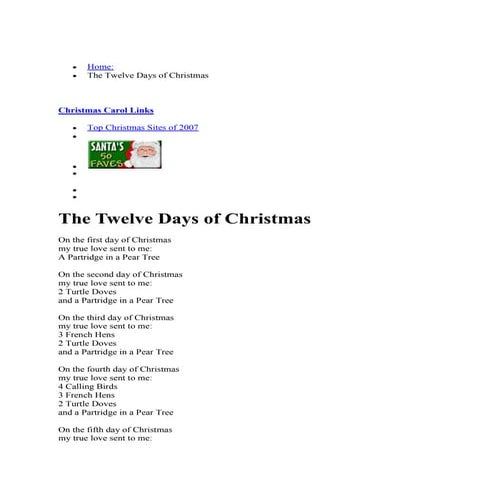 - Home:
- The Twelve Days of Christmas

Christmas Carol Links

- Top Christmas Sites of 2007
- SANTA'S 50 FAVES

The Twelve Days of Christmas

On the first day of Christmas
my true love sent to me:
A Partridge in a Pear Tree

On the second day of Christmas
my true love sent to me:
2 Turtle Doves
and a Partridge in a Pear Tree

On the third day of Christmas
my true love sent to me:
3 French Hens
2 Turtle Doves
and a Partridge in a Pear Tree

On the fourth day of Christmas
my true love sent to me:
4 Calling Birds
3 French Hens
2 Turtle Doves
and a Partridge in a Pear Tree

On the fifth day of Christmas
my true love sent to me: